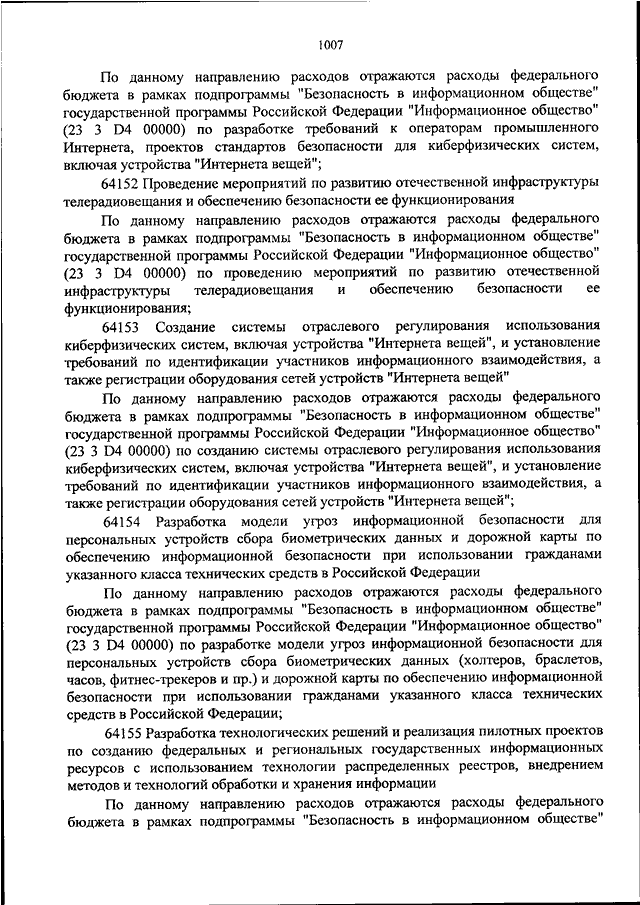 1007

По данному направлению расходов отражаются расходы федерального бюджета в рамках подпрограммы "Безопасность в информационном обществе" государственной программы Российской Федерации "Информационное общество" (23 3 D4 00000) по разработке требований к операторам промышленного Интернета, проектов стандартов безопасности для киберфизических систем, включая устройства "Интернета вещей";

64152 Проведение мероприятий по развитию отечественной инфраструктуры телерадиовещания и обеспечению безопасности ее функционирования

По данному направлению расходов отражаются расходы федерального бюджета в рамках подпрограммы "Безопасность в информационном обществе" государственной программы Российской Федерации "Информационное общество" (23 3 D4 00000) по проведению мероприятий по развитию отечественной инфраструктуры телерадиовещания и обеспечению безопасности ее функционирования;

64153 Создание системы отраслевого регулирования использования киберфизических систем, включая устройства "Интернета вещей", и установление требований по идентификации участников информационного взаимодействия, а также регистрации оборудования сетей устройств "Интернета вещей"

По данному направлению расходов отражаются расходы федерального бюджета в рамках подпрограммы "Безопасность в информационном обществе" государственной программы Российской Федерации "Информационное общество" (23 3 D4 00000) по созданию системы отраслевого регулирования использования киберфизических систем, включая устройства "Интернета вещей", и установление требований по идентификации участников информационного взаимодействия, а также регистрации оборудования сетей устройств "Интернета вещей";

64154 Разработка модели угроз информационной безопасности для персональных устройств сбора биометрических данных и дорожной карты по обеспечению информационной безопасности при использовании гражданами указанного класса технических средств в Российской Федерации

По данному направлению расходов отражаются расходы федерального бюджета в рамках подпрограммы "Безопасность в информационном обществе" государственной программы Российской Федерации "Информационное общество" (23 3 D4 00000) по разработке модели угроз информационной безопасности для персональных устройств сбора биометрических данных (холтеров, браслетов, часов, фитнес-трекеров и пр.) и дорожной карты по обеспечению информационной безопасности при использовании гражданами указанного класса технических средств в Российской Федерации;

64155 Разработка технологических решений и реализация пилотных проектов по созданию федеральных и региональных государственных информационных ресурсов с использованием технологии распределенных реестров, внедрением методов и технологий обработки и хранения информации

По данному направлению расходов отражаются расходы федерального бюджета в рамках подпрограммы "Безопасность в информационном обществе"